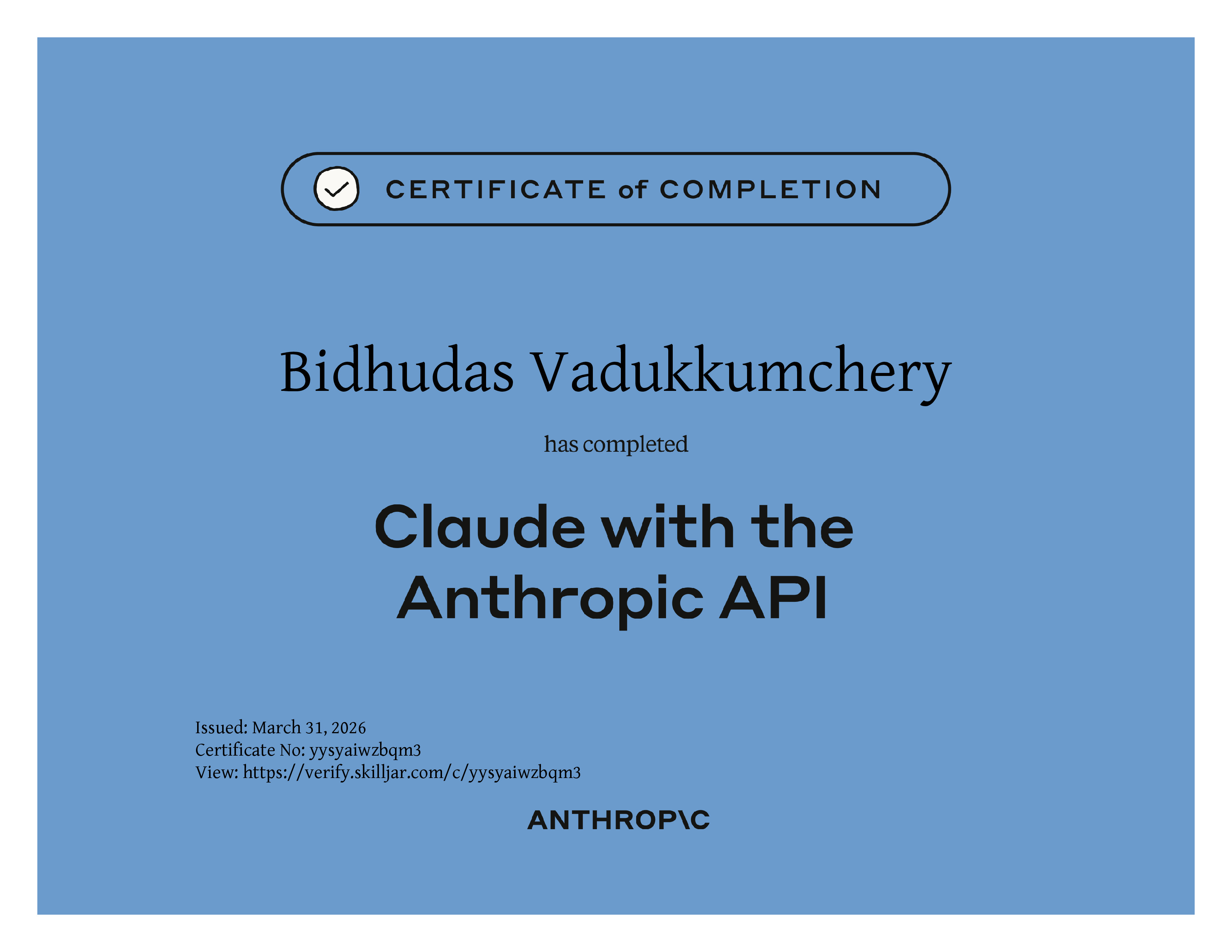 CERTIFICATE of COMPLETION

Bidhudas Vadukkumchery

has completed

Claude with the Anthropic API

Issued: March 31, 2026
Certificate No: yysyaiwzbqm3
View: https://verify.skilljar.com/c/yysyaiwzbqm3

ANTHROP\C